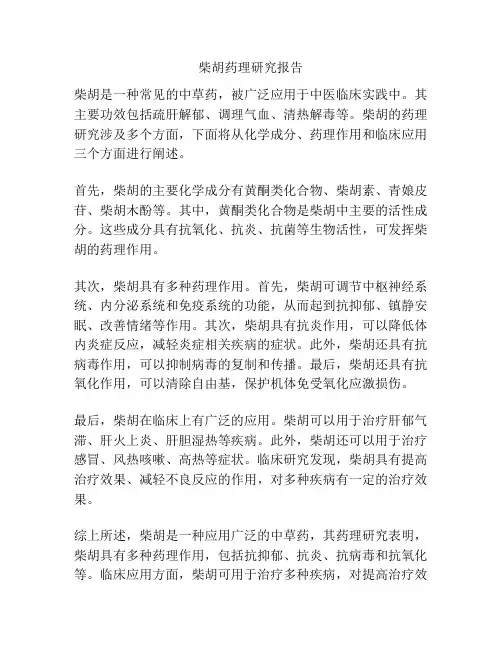 柴胡药理研究报告

柴胡是一种常见的中草药，被广泛应用于中医临床实践中。其主要功效包括疏肝解郁、调理气血、清热解毒等。柴胡的药理研究涉及多个方面，下面将从化学成分、药理作用和临床应用三个方面进行阐述。

首先，柴胡的主要化学成分有黄酮类化合物、柴胡素、青娘皮苷、柴胡木酚等。其中，黄酮类化合物是柴胡中主要的活性成分。这些成分具有抗氧化、抗炎、抗菌等生物活性，可发挥柴胡的药理作用。

其次，柴胡具有多种药理作用。首先，柴胡可调节中枢神经系统、内分泌系统和免疫系统的功能，从而起到抗抑郁、镇静安眠、改善情绪等作用。其次，柴胡具有抗炎作用，可以降低体内炎症反应，减轻炎症相关疾病的症状。此外，柴胡还具有抗病毒作用，可以抑制病毒的复制和传播。最后，柴胡还具有抗氧化作用，可以清除自由基，保护机体免受氧化应激损伤。

最后，柴胡在临床上有广泛的应用。柴胡可以用于治疗肝郁气滞、肝火上炎、肝胆湿热等疾病。此外，柴胡还可以用于治疗感冒、风热咳嗽、高热等症状。临床研究发现，柴胡具有提高治疗效果、减轻不良反应的作用，对多种疾病有一定的治疗效果。

综上所述，柴胡是一种应用广泛的中草药，其药理研究表明，柴胡具有多种药理作用，包括抗抑郁、抗炎、抗病毒和抗氧化等。临床应用方面，柴胡可用于治疗多种疾病，对提高治疗效